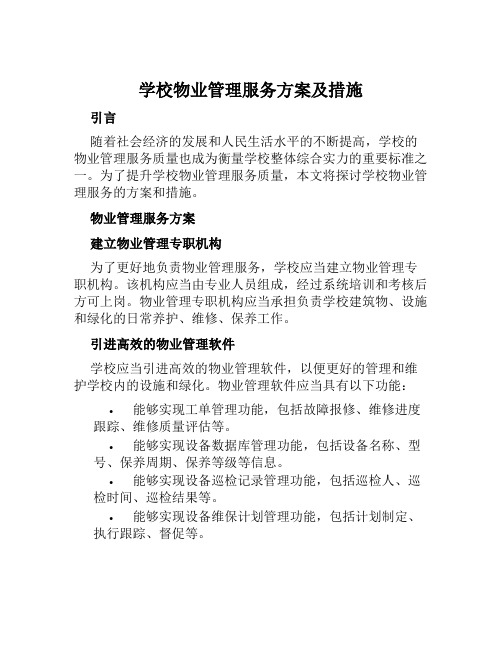 学校物业管理服务方案及措施

引言

随着社会经济的发展和人民生活水平的不断提高，学校的物业管理服务质量也成为衡量学校整体综合实力的重要标准之一。为了提升学校物业管理服务质量，本文将探讨学校物业管理服务的方案和措施。

物业管理服务方案

建立物业管理专职机构

为了更好地负责物业管理服务，学校应当建立物业管理专职机构。该机构应当由专业人员组成，经过系统培训和考核后方可上岗。物业管理专职机构应当承担负责学校建筑物、设施和绿化的日常养护、维修、保养工作。

引进高效的物业管理软件

学校应当引进高效的物业管理软件，以便更好的管理和维护学校内的设施和绿化。物业管理软件应当具有以下功能：

• 能够实现工单管理功能，包括故障报修、维修进度跟踪、维修质量评估等。

• 能够实现设备数据库管理功能，包括设备名称、型号、保养周期、保养等级等信息。

• 能够实现设备巡检记录管理功能，包括巡检人、巡检时间、巡检结果等。

• 能够实现设备维保计划管理功能，包括计划制定、执行跟踪、督促等。